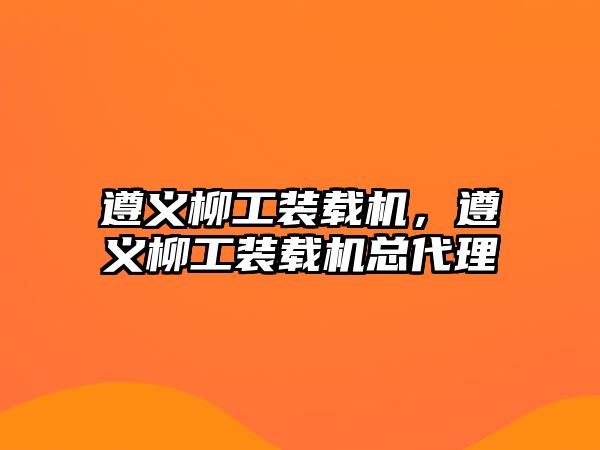 遵义柳工装载机，遵义柳工装载机总代理